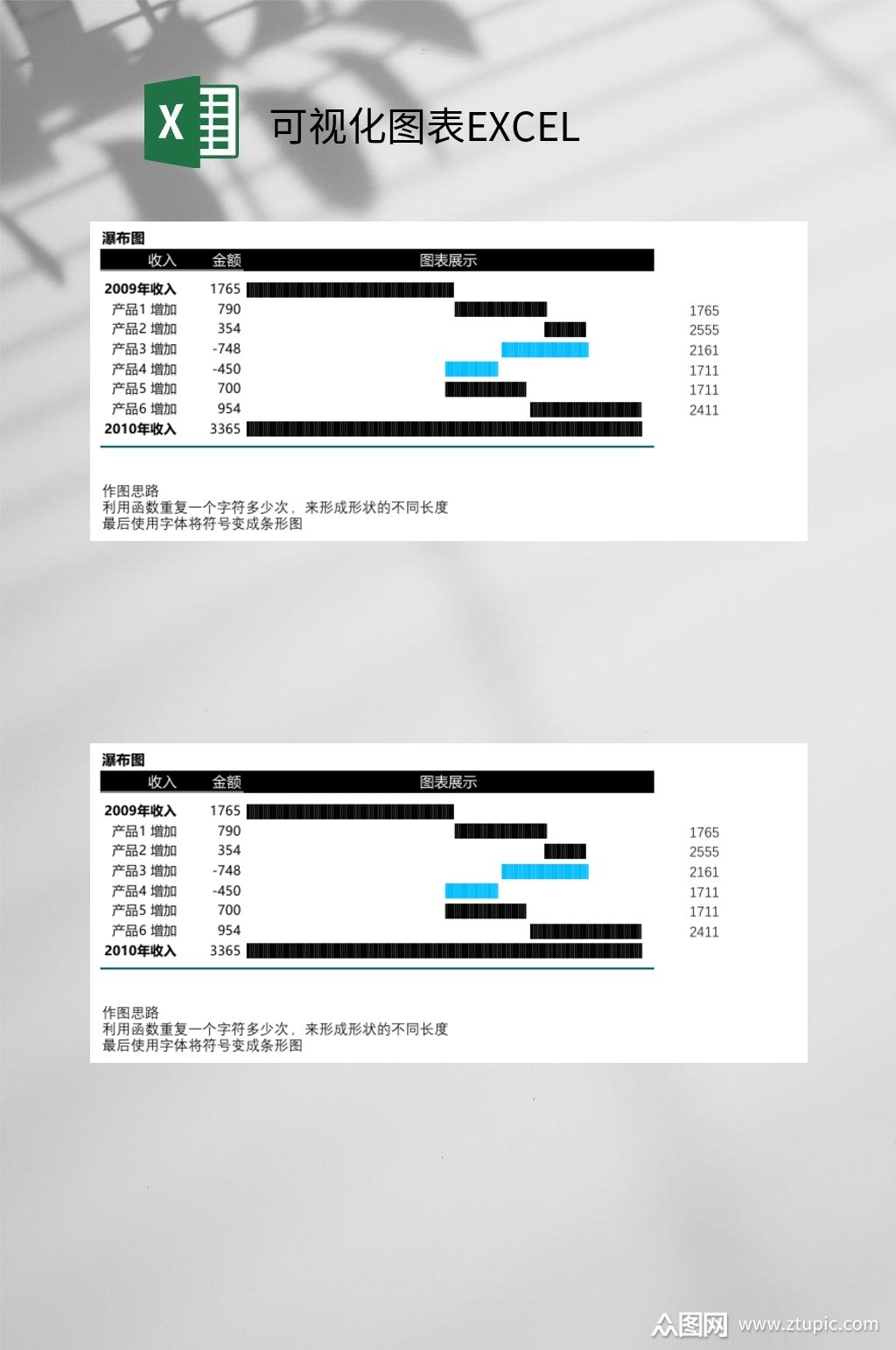 X

可视化图表EXCEL

瀑布图

| 收入 | 金额 | 图表展示 |  |
|---|---|---|---|
| 2009年收入 | 1765 |  |  |
| 产品1 增加 | 790 |  | 1765 |
| 产品2 增加 | 354 |  | 2555 |
| 产品3 增加 | -748 |  | 2161 |
| 产品4 增加 | -450 |  | 1711 |
| 产品5 增加 | 700 |  | 1711 |
| 产品6 增加 | 954 |  | 2411 |
| 2010年收入 | 3365 |  |  |

作图思路
利用函数重复一个字符多少次，来形成形状的不同长度
最后使用字体将符号变成条形图

瀑布图

| 收入 | 金额 | 图表展示 |  |
|---|---|---|---|
| 2009年收入 | 1765 |  |  |
| 产品1 增加 | 790 |  | 1765 |
| 产品2 增加 | 354 |  | 2555 |
| 产品3 增加 | -748 |  | 2161 |
| 产品4 增加 | -450 |  | 1711 |
| 产品5 增加 | 700 |  | 1711 |
| 产品6 增加 | 954 |  | 2411 |
| 2010年收入 | 3365 |  |  |

作图思路
利用函数重复一个字符多少次，来形成形状的不同长度
最后使用字体将符号变成条形图

众图网 www.ztupic.com